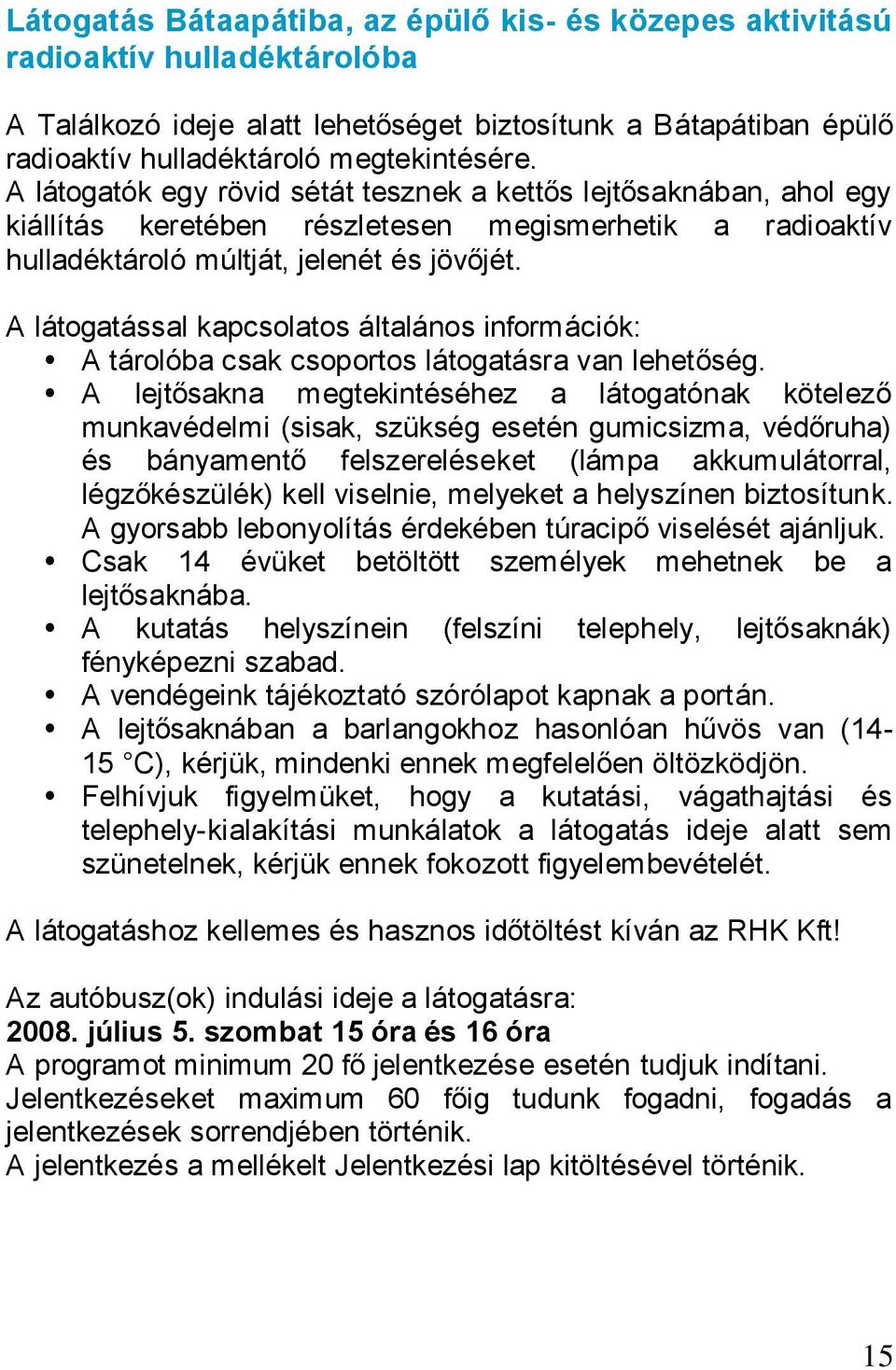 Látogatás Bátaapátiba, az épülő kis- és közepes aktivitású radioaktív hulladéktárolóba

A Találkozó ideje alatt lehetőséget biztosítunk a Bátapátiban épülő radioaktív hulladéktároló megtekintésére.
A látogatók egy rövid sétát tesznek a kettős lejtősaknában, ahol egy kiállítás keretében részletesen megismerhetik a radioaktív hulladéktároló múltját, jelenét és jövőjét.

A látogatással kapcsolatos általános információk:
• A tárolóba csak csoportos látogatásra van lehetőség.
• A lejtősakna megtekintéséhez a látogatónak kötelező munkavédelmi (sisak, szükség esetén gumicsizma, védőruha) és bányamentő felszereléseket (lámpa akkumulátorral, légzőkészülék) kell viselnie, melyeket a helyszínen biztosítunk. A gyorsabb lebonyolítás érdekében túracipő viselését ajánljuk.
• Csak 14 évüket betöltött személyek mehetnek be a lejtősaknába.
• A kutatás helyszínein (felszíni telephely, lejtősaknák) fényképezni szabad.
• A vendégeink tájékoztató szórólapot kapnak a portán.
• A lejtősaknában a barlangokhoz hasonlóan hűvös van (14-15 °C), kérjük, mindenki ennek megfelelően öltözködjön.
• Felhívjuk figyelmüket, hogy a kutatási, vágathajtási és telephely-kialakítási munkálatok a látogatás ideje alatt sem szünetelnek, kérjük ennek fokozott figyelembevételét.

A látogatáshoz kellemes és hasznos időtöltést kíván az RHK Kft!

Az autóbusz(ok) indulási ideje a látogatásra:
2008. július 5. szombat 15 óra és 16 óra
A programot minimum 20 fő jelentkezése esetén tudjuk indítani. Jelentkezéseket maximum 60 főig tudunk fogadni, fogadás a jelentkezések sorrendjében történik.
A jelentkezés a mellékelt Jelentkezési lap kitöltésével történik.

15